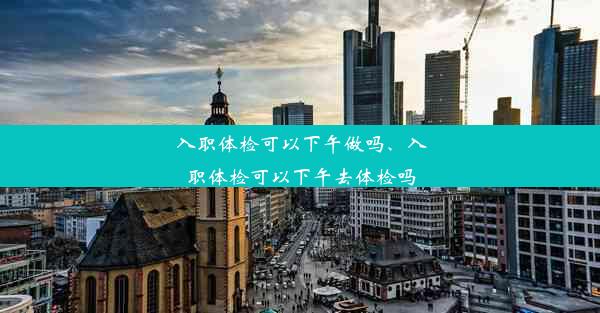 入职体检可以下午做吗、入职体检可以下午去体检吗